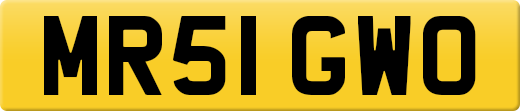 MR51 GWO